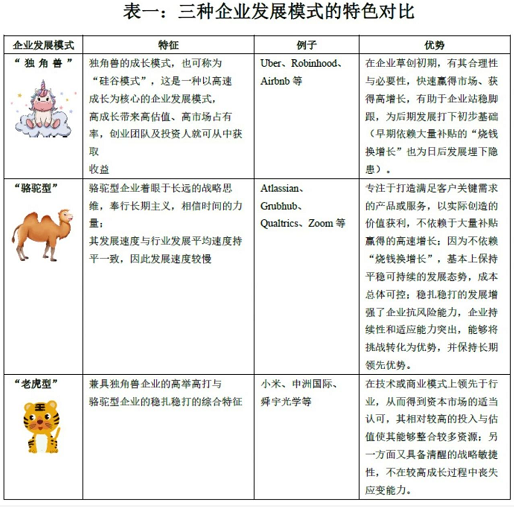 表一：三种企业发展模式的特色对比

| 企业发展模式 | 特征 | 例子 | 优势 |
|---|---|---|---|
| “独角兽” | 独角兽的成长模式，也可称为“硅谷模式”，这是一种以高速成长为核心的企业发展模式，高成长带来高估值、高市场占有率，创业团队及投资人就可从中获取收益 | Uber、Robinhood、Airbnb 等 | 在企业草创初期，有其合理性与必要性，快速赢得市场、获得高增长，有助于企业站稳脚跟，为后期发展打下初步基础（早期依赖大量补贴的“烧钱换增长”也为日后发展埋下隐患）。 |
| “骆驼型” | 骆驼型企业着眼于长远的战略思维，奉行长期主义，相信时间的力量；其发展速度与行业发展平均速度持平一致，因此发展速度较慢 | Atlassian、Grubhub、Qualtrics、Zoom 等 | 专注于打造满足客户关键需求的产品或服务，以实际创造的价值获利，不依赖于大量补贴赢得的高速增长；因为不依赖“烧钱换增长”，基本上保持平稳可持续的发展态势，成本总体可控；稳扎稳打的发展增强了企业抗风险能力，企业持续性和适应能力突出，能够将挑战转化为优势，并保持长期领先优势。 |
| “老虎型” | 兼具独角兽企业的高举高打与骆驼型企业的稳扎稳打的综合特征 | 小米、中洲国际、舜宇光学等 | 在技术或商业模式上领先于行业，从而得到资本市场的适当认可，其相对较高的投入与估值使其能够整合较多资源；另一方面又具备清醒的战略敏捷性，不在较高成长过程中丧失应变能力。 |